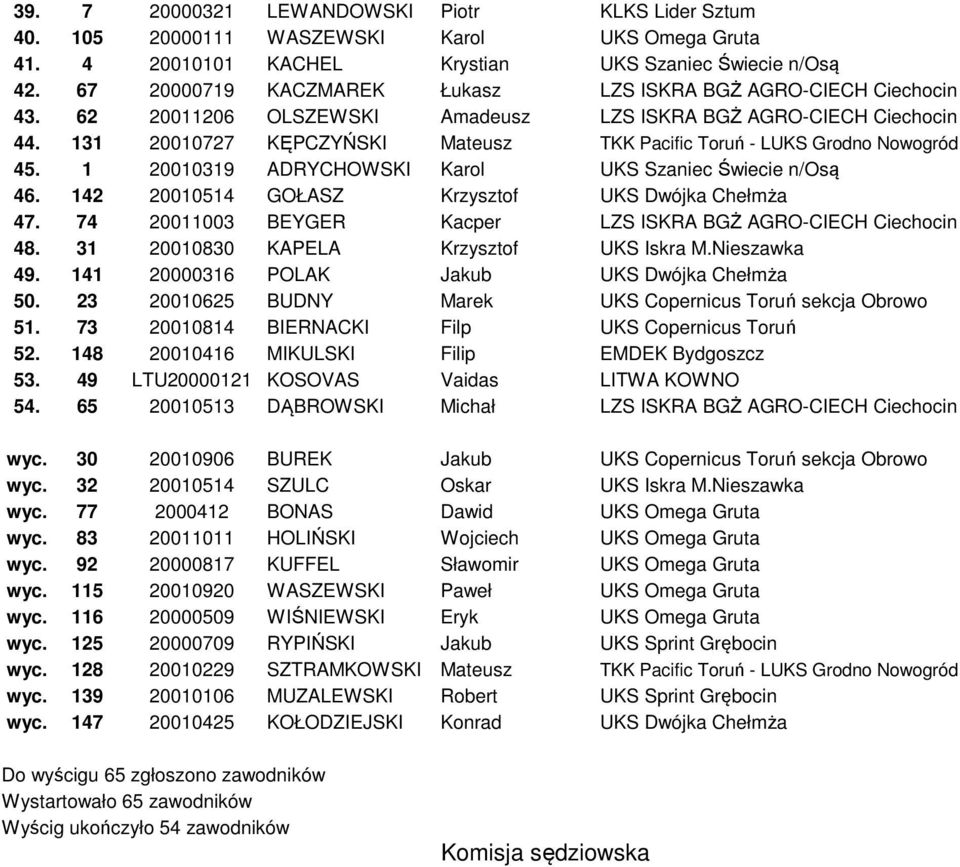 | | | | | | |
|---|---|---|---|---|---|
| 39. | 7 | 20000321 | LEWANDOWSKI | Piotr | KLKS Lider Sztum |
| 40. | 105 | 20000111 | WASZEWSKI | Karol | UKS Omega Gruta |
| 41. | 4 | 20010101 | KACHEL | Krystian | UKS Szaniec Świecie n/Osą |
| 42. | 67 | 20000719 | KACZMAREK | Łukasz | LZS ISKRA BGŻ AGRO-CIECH Ciechocin |
| 43. | 62 | 20011206 | OLSZEWSKI | Amadeusz | LZS ISKRA BGŻ AGRO-CIECH Ciechocin |
| 44. | 131 | 20010727 | KĘPCZYŃSKI | Mateusz | TKK Pacific Toruń - LUKS Grodno Nowogród |
| 45. | 1 | 20010319 | ADRYCHOWSKI | Karol | UKS Szaniec Świecie n/Osą |
| 46. | 142 | 20010514 | GOŁASZ | Krzysztof | UKS Dwójka Chełmża |
| 47. | 74 | 20011003 | BEYGER | Kacper | LZS ISKRA BGŻ AGRO-CIECH Ciechocin |
| 48. | 31 | 20010830 | KAPELA | Krzysztof | UKS Iskra M.Nieszawka |
| 49. | 141 | 20000316 | POLAK | Jakub | UKS Dwójka Chełmża |
| 50. | 23 | 20010625 | BUDNY | Marek | UKS Copernicus Toruń sekcja Obrowo |
| 51. | 73 | 20010814 | BIERNACKI | Filp | UKS Copernicus Toruń |
| 52. | 148 | 20010416 | MIKULSKI | Filip | EMDEK Bydgoszcz |
| 53. | 49 | LTU20000121 | KOSOVAS | Vaidas | LITWA KOWNO |
| 54. | 65 | 20010513 | DĄBROWSKI | Michał | LZS ISKRA BGŻ AGRO-CIECH Ciechocin |
| wyc. | 30 | 20010906 | BUREK | Jakub | UKS Copernicus Toruń sekcja Obrowo |
| wyc. | 32 | 20010514 | SZULC | Oskar | UKS Iskra M.Nieszawka |
| wyc. | 77 | 2000412 | BONAS | Dawid | UKS Omega Gruta |
| wyc. | 83 | 20011011 | HOLIŃSKI | Wojciech | UKS Omega Gruta |
| wyc. | 92 | 20000817 | KUFFEL | Sławomir | UKS Omega Gruta |
| wyc. | 115 | 20010920 | WASZEWSKI | Paweł | UKS Omega Gruta |
| wyc. | 116 | 20000509 | WIŚNIEWSKI | Eryk | UKS Omega Gruta |
| wyc. | 125 | 20000709 | RYPIŃSKI | Jakub | UKS Sprint Grębocin |
| wyc. | 128 | 20010229 | SZTRAMKOWSKI | Mateusz | TKK Pacific Toruń - LUKS Grodno Nowogród |
| wyc. | 139 | 20010106 | MUZALEWSKI | Robert | UKS Sprint Grębocin |
| wyc. | 147 | 20010425 | KOŁODZIEJSKI | Konrad | UKS Dwójka Chełmża |

Do wyścigu 65 zgłoszono zawodników
Wystartowało 65 zawodników
Wyścig ukończyło 54 zawodników

Komisja sędziowska